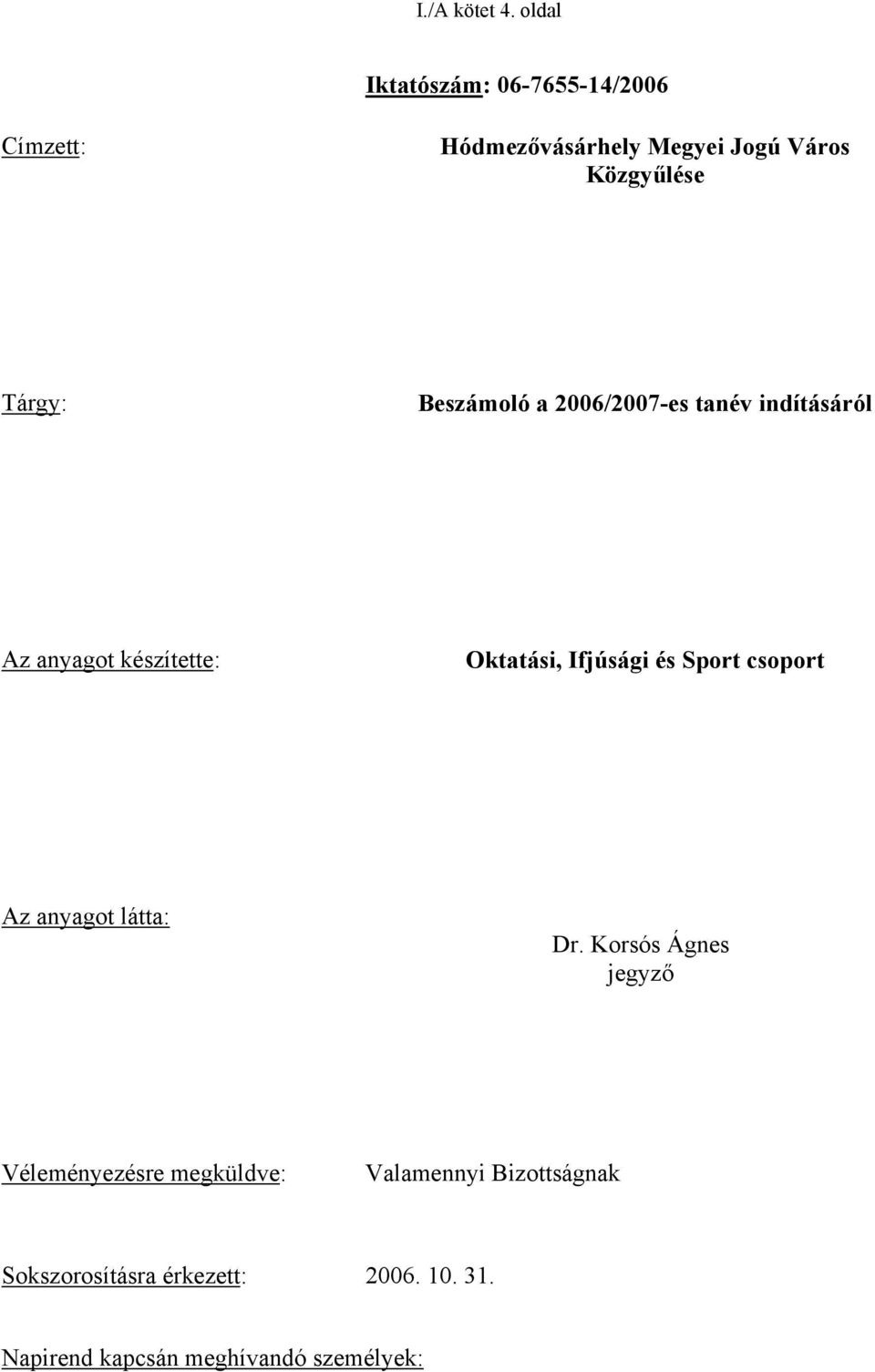 I./A kötet 4. oldal

Iktatószám: 06-7655-14/2006

Címzett: Hódmezővásárhely Megyei Jogú Város Közgyűlése

Tárgy: Beszámoló a 2006/2007-es tanév indításáról

Az anyagot készítette: Oktatási, Ifjúsági és Sport csoport

Az anyagot látta:

Dr. Korsós Ágnes
jegyző

Véleményezésre megküldve: Valamennyi Bizottságnak

Sokszorosításra érkezett: 2006. 10. 31.

Napirend kapcsán meghívandó személyek: